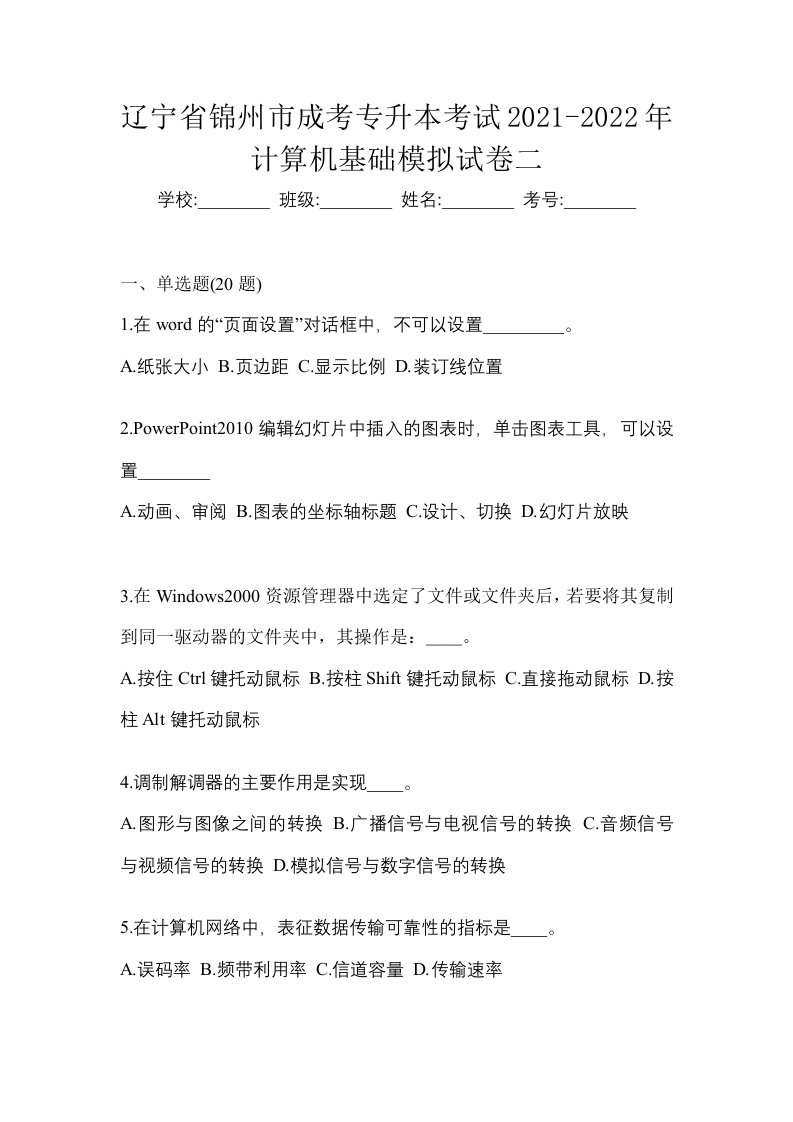 辽宁省锦州市成考专升本考试2021-2022年计算机基础模拟试卷二

学校:________ 班级:________ 姓名:________ 考号:________

一、单选题(20 题)

1.在 word 的“页面设置”对话框中，不可以设置_________。

A.纸张大小 B.页边距 C.显示比例 D.装订线位置

2.PowerPoint2010 编辑幻灯片中插入的图表时，单击图表工具，可以设置________

A.动画、审阅 B.图表的坐标轴标题 C.设计、切换 D.幻灯片放映

3.在 Windows2000 资源管理器中选定了文件或文件夹后，若要将其复制到同一驱动器的文件夹中，其操作是：____。

A.按住 Ctrl 键托动鼠标 B.按柱 Shift 键托动鼠标 C.直接拖动鼠标 D.按柱 Alt 键托动鼠标

4.调制解调器的主要作用是实现____。

A.图形与图像之间的转换 B.广播信号与电视信号的转换 C.音频信号与视频信号的转换 D.模拟信号与数字信号的转换

5.在计算机网络中，表征数据传输可靠性的指标是____。

A.误码率 B.频带利用率 C.信道容量 D.传输速率